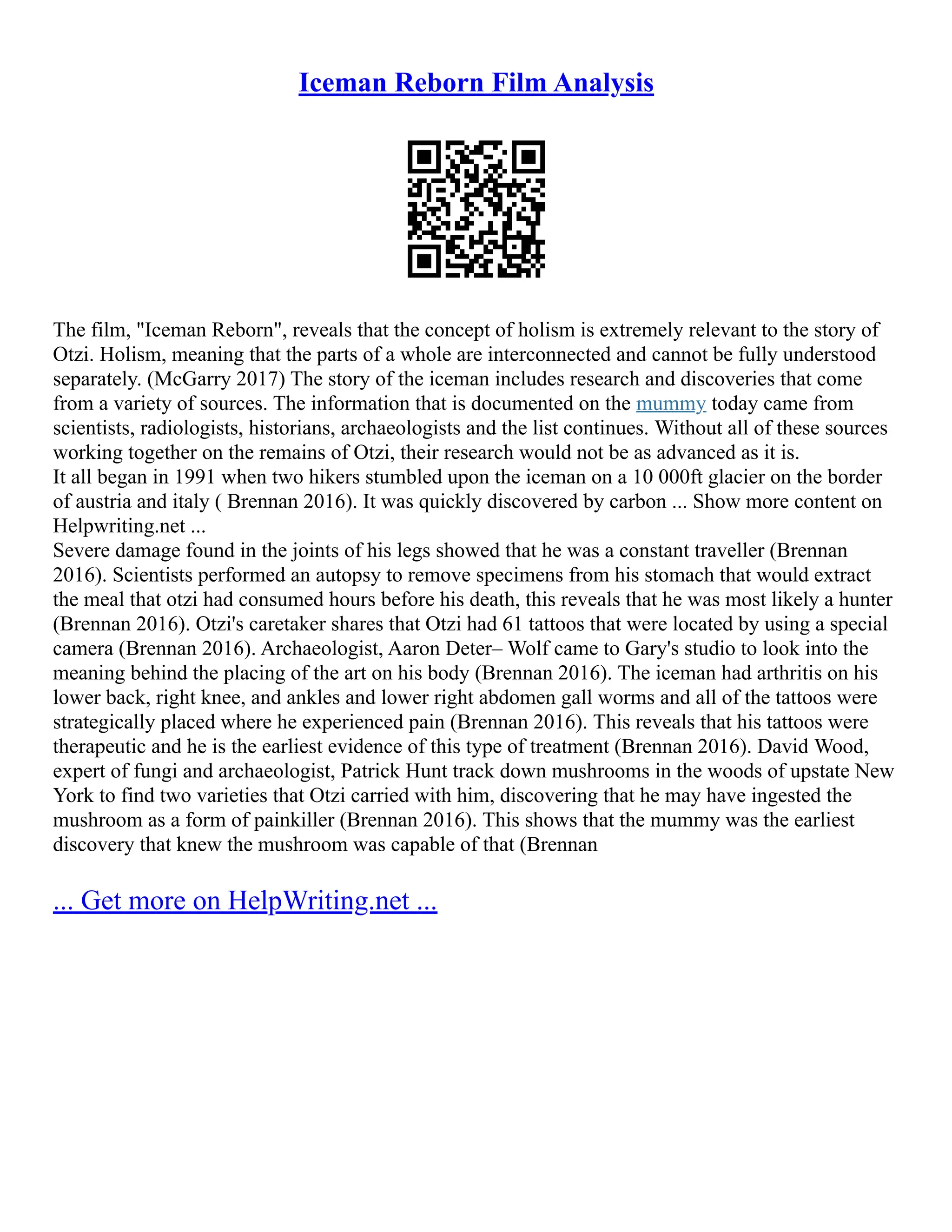 Iceman Reborn Film Analysis

The film, "Iceman Reborn", reveals that the concept of holism is extremely relevant to the story of Otzi. Holism, meaning that the parts of a whole are interconnected and cannot be fully understood separately. (McGarry 2017) The story of the iceman includes research and discoveries that come from a variety of sources. The information that is documented on the mummy today came from scientists, radiologists, historians, archaeologists and the list continues. Without all of these sources working together on the remains of Otzi, their research would not be as advanced as it is.
It all began in 1991 when two hikers stumbled upon the iceman on a 10 000ft glacier on the border of austria and italy ( Brennan 2016). It was quickly discovered by carbon ... Show more content on Helpwriting.net ...
Severe damage found in the joints of his legs showed that he was a constant traveller (Brennan 2016). Scientists performed an autopsy to remove specimens from his stomach that would extract the meal that otzi had consumed hours before his death, this reveals that he was most likely a hunter (Brennan 2016). Otzi's caretaker shares that Otzi had 61 tattoos that were located by using a special camera (Brennan 2016). Archaeologist, Aaron Deter– Wolf came to Gary's studio to look into the meaning behind the placing of the art on his body (Brennan 2016). The iceman had arthritis on his lower back, right knee, and ankles and lower right abdomen gall worms and all of the tattoos were strategically placed where he experienced pain (Brennan 2016). This reveals that his tattoos were therapeutic and he is the earliest evidence of this type of treatment (Brennan 2016). David Wood, expert of fungi and archaeologist, Patrick Hunt track down mushrooms in the woods of upstate New York to find two varieties that Otzi carried with him, discovering that he may have ingested the mushroom as a form of painkiller (Brennan 2016). This shows that the mummy was the earliest discovery that knew the mushroom was capable of that (Brennan

... Get more on HelpWriting.net ...